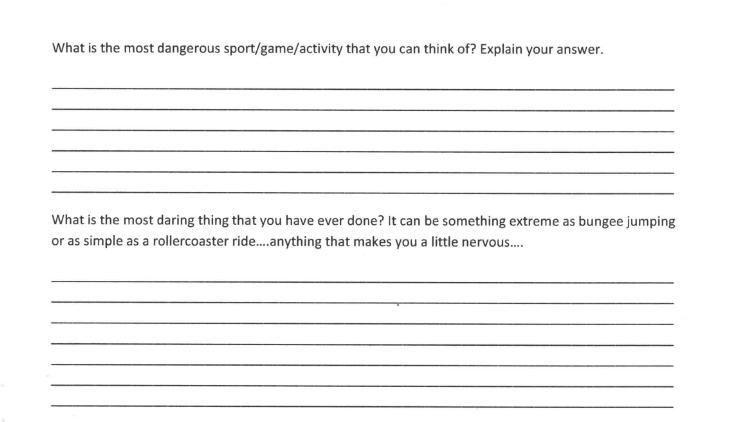 What is the most dangerous sport/game/activity that you can think of? Explain your answer.

____
____
____
____
____
____

What is the most daring thing that you have ever done? It can be something extreme as bungee jumping or as simple as a rollercoaster ride....anything that makes you a little nervous....

____
____
____
____
____
____
____